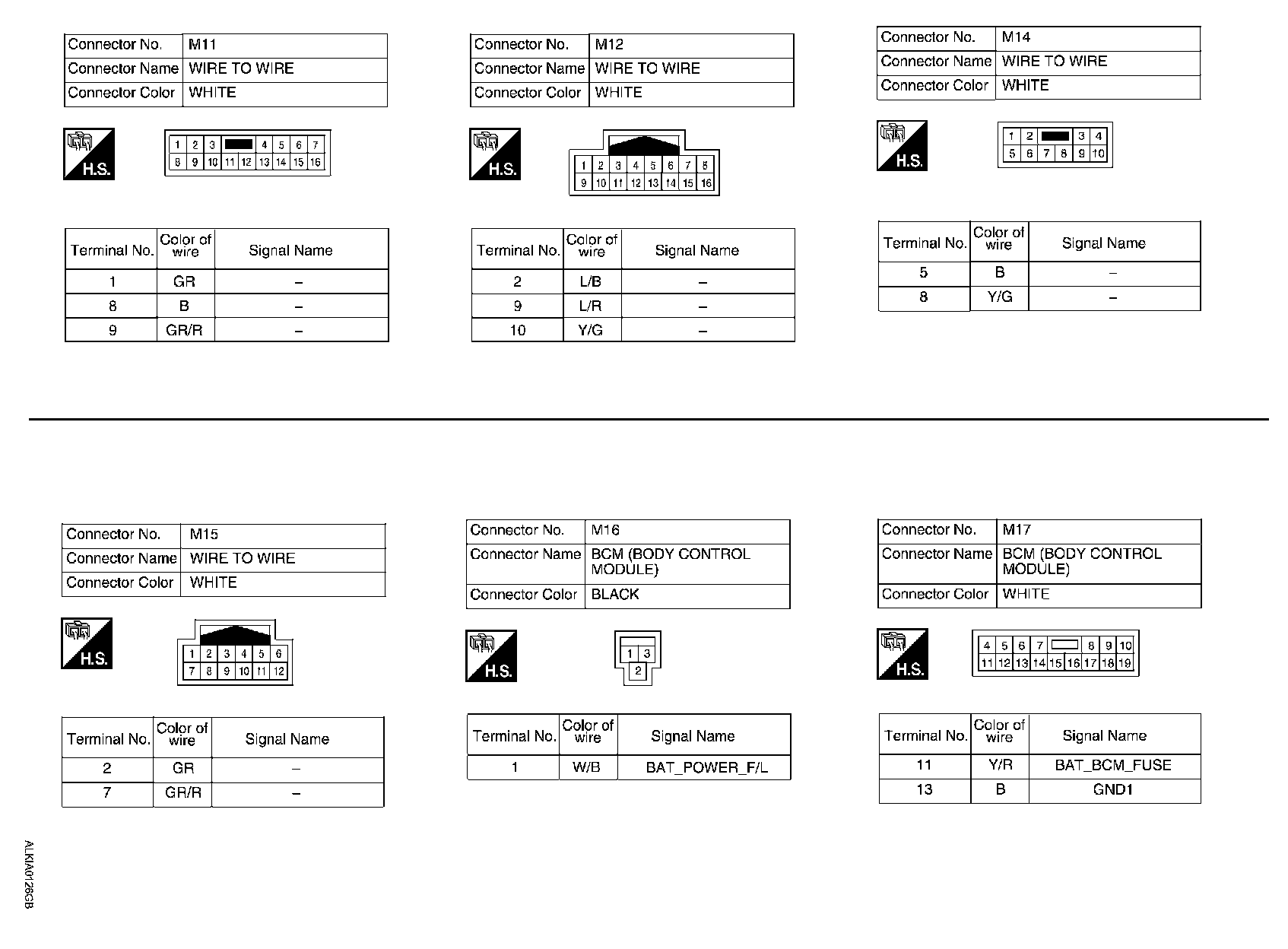 | Connector No. | M11 |
|---|---|
| Connector Name | WIRE TO WIRE |
| Connector Color | WHITE |

H.S.

1 2 3 4 5 6 7
8 9 10 11 12 13 14 15 16

| Terminal No. | Color of wire | Signal Name |
|---|---|---|
| 1 | GR | – |
| 8 | B | – |
| 9 | GR/R | – |

| Connector No. | M12 |
|---|---|
| Connector Name | WIRE TO WIRE |
| Connector Color | WHITE |

H.S.

1 2 3 4 5 6 7 8
9 10 11 12 13 14 15 16

| Terminal No. | Color of wire | Signal Name |
|---|---|---|
| 2 | L/B | – |
| 9 | L/R | – |
| 10 | Y/G | – |

| Connector No. | M14 |
|---|---|
| Connector Name | WIRE TO WIRE |
| Connector Color | WHITE |

H.S.

1 2 3 4
5 6 7 8 9 10

| Terminal No. | Color of wire | Signal Name |
|---|---|---|
| 5 | B | – |
| 8 | Y/G | – |

| Connector No. | M15 |
|---|---|
| Connector Name | WIRE TO WIRE |
| Connector Color | WHITE |

H.S.

1 2 3 4 5 6
7 8 9 10 11 12

| Terminal No. | Color of wire | Signal Name |
|---|---|---|
| 2 | GR | – |
| 7 | GR/R | – |

| Connector No. | M16 |
|---|---|
| Connector Name | BCM (BODY CONTROL MODULE) |
| Connector Color | BLACK |

H.S.

1 3
2

| Terminal No. | Color of wire | Signal Name |
|---|---|---|
| 1 | W/B | BAT_POWER_F/L |

| Connector No. | M17 |
|---|---|
| Connector Name | BCM (BODY CONTROL MODULE) |
| Connector Color | WHITE |

H.S.

4 5 6 7 8 9 10
11 12 13 14 15 16 17 18 19

| Terminal No. | Color of wire | Signal Name |
|---|---|---|
| 11 | Y/R | BAT_BCM_FUSE |
| 13 | B | GND1 |

ALKIA0126GB